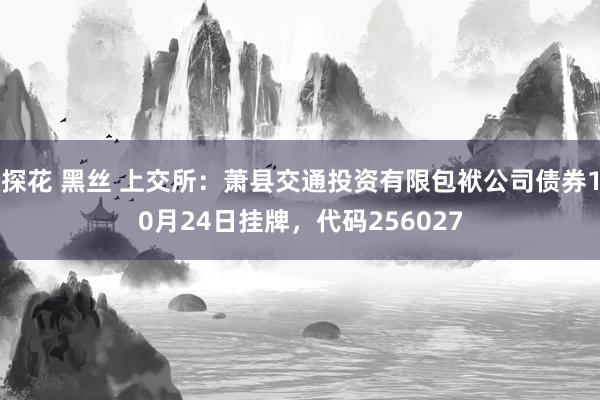 探花 黑丝 上交所：萧县交通投资有限包袱公司债券10月24日挂牌，代码256027